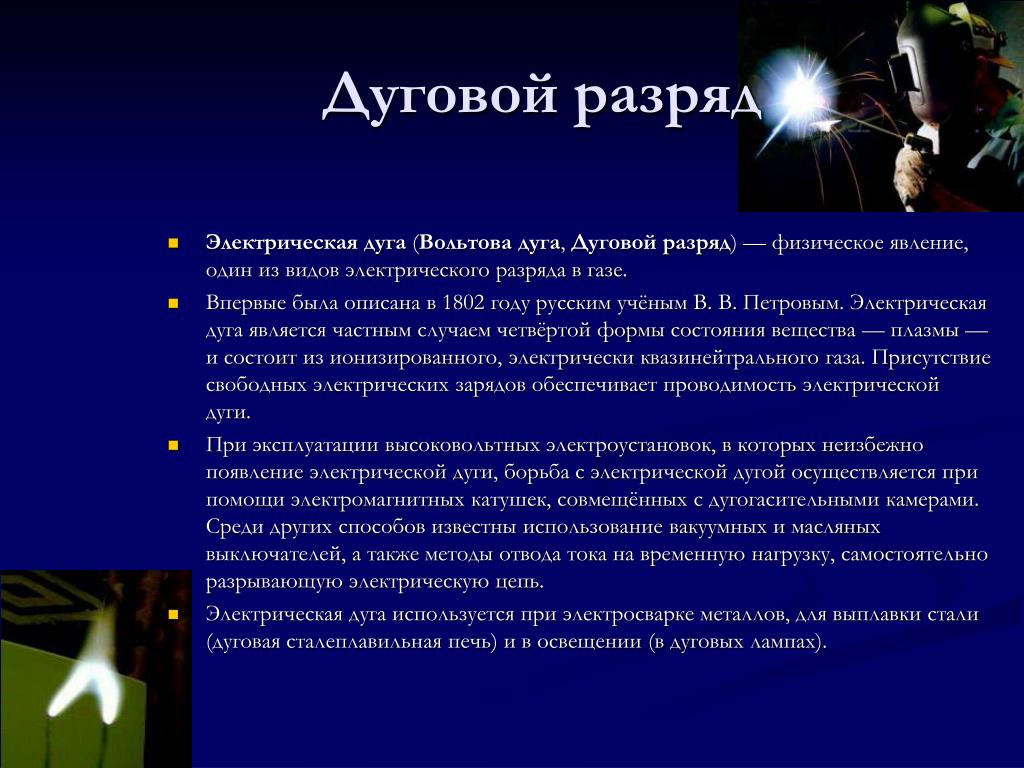 Дуговой разряд

Электрическая дуга (Вольтова дуга, Дуговой разряд) — физическое явление, один из видов электрического разряда в газе.

Впервые была описана в 1802 году русским учёным В. В. Петровым. Электрическая дуга является частным случаем четвёртой формы состояния вещества — плазмы — и состоит из ионизированного, электрически квазинейтрального газа. Присутствие свободных электрических зарядов обеспечивает проводимость электрической дуги.

При эксплуатации высоковольтных электроустановок, в которых неизбежно появление электрической дуги, борьба с электрической дугой осуществляется при помощи электромагнитных катушек, совмещённых с дугогасительными камерами. Среди других способов известны использование вакуумных и масляных выключателей, а также методы отвода тока на временную нагрузку, самостоятельно разрывающую электрическую цепь.

Электрическая дуга используется при электросварке металлов, для выплавки стали (дуговая сталеплавильная печь) и в освещении (в дуговых лампах).